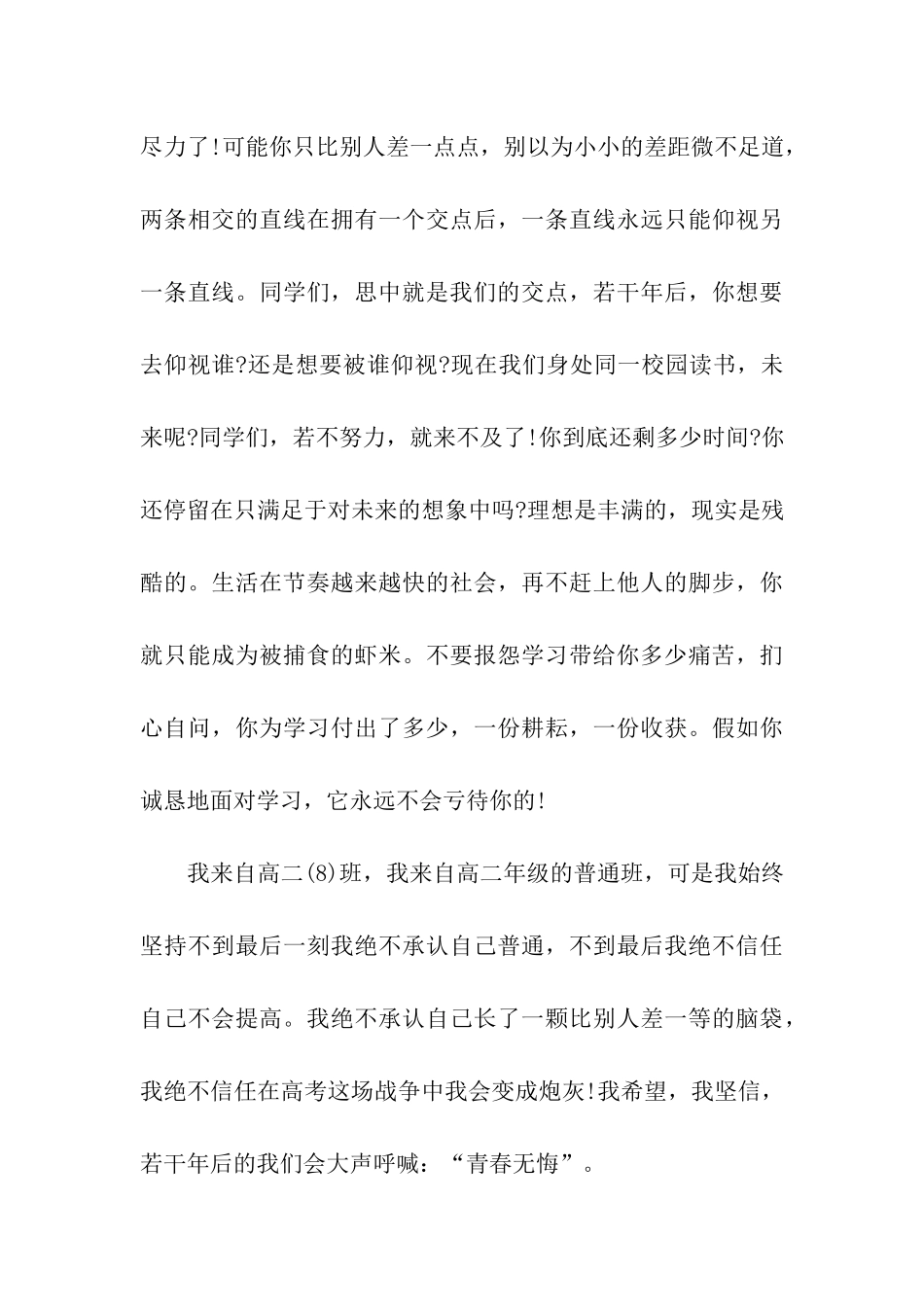 尽力了!可能你只比别人差一点点，别以为小小的差距微不足道，两条相交的直线在拥有一个交点后，一条直线永远只能仰视另一条直线。同学们，思中就是我们的交点，若干年后，你想要去仰视谁?还是想要被谁仰视?现在我们身处同一校园读书，未来呢?同学们，若不努力，就来不及了!你到底还剩多少时间?你还停留在只满足于对未来的想象中吗?理想是丰满的，现实是残酷的。生活在节奏越来越快的社会，再不赶上他人的脚步，你就只能成为被捕食的虾米。不要报怨学习带给你多少痛苦，扪心自问，你为学习付出了多少，一份耕耘，一份收获。假如你诚恳地面对学习，它永远不会亏待你的!

我来自高二(8)班，我来自高二年级的普通班，可是我始终坚持不到最后一刻我绝不承认自己普通，不到最后我绝不信任自己不会提高。我绝不承认自己长了一颗比别人差一等的脑袋，我绝不信任在高考这场战争中我会变成炮灰!我希望，我坚信，若干年后的我们会大声呼喊：“青春无悔”。